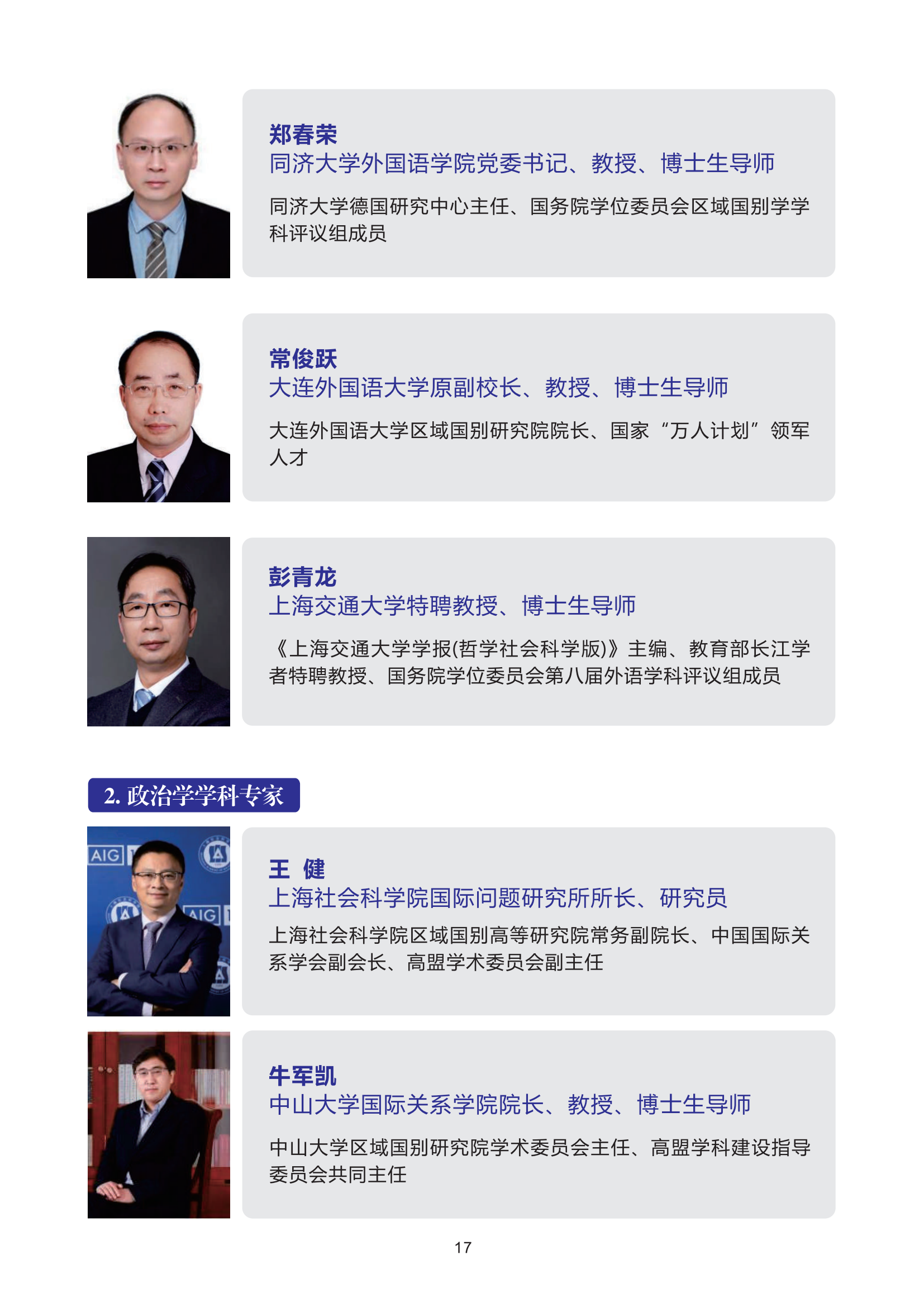 郑春荣
同济大学外国语学院党委书记、教授、博士生导师

同济大学德国研究中心主任、国务院学位委员会区域国别学学科评议组成员

常俊跃
大连外国语大学原副校长、教授、博士生导师

大连外国语大学区域国别研究院院长、国家“万人计划”领军人才

彭青龙
上海交通大学特聘教授、博士生导师

《上海交通大学学报(哲学社会科学版)》主编、教育部长江学者特聘教授、国务院学位委员会第八届外语学科评议组成员

2.政治学学科专家

王 健
上海社会科学院国际问题研究所所长、研究员

上海社会科学院区域国别高等研究院常务副院长、中国国际关系学会副会长、高盟学术委员会副主任

牛军凯
中山大学国际关系学院院长、教授、博士生导师

中山大学区域国别研究院学术委员会主任、高盟学科建设指导委员会共同主任

17